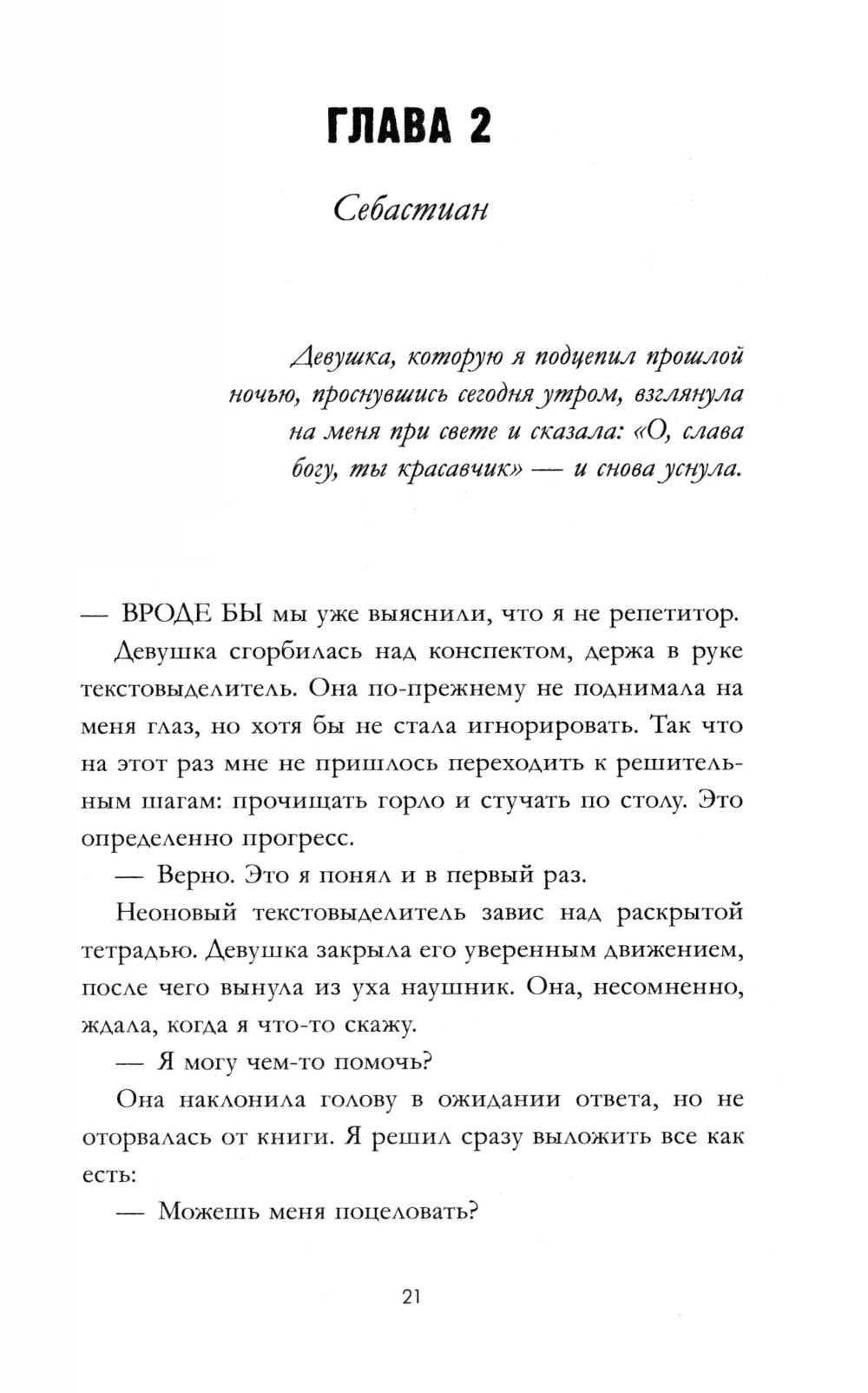 ГЛАВА 2

Себастиан

Девушка, которую я подцепил прошлой ночью, проснувшись сегодня утром, взглянула на меня при свете и сказала: «О, слава богу, ты красавчик» — и снова уснула.

— ВРОДЕ БЫ мы уже выяснили, что я не репетитор.

Девушка сгорбилась над конспектом, держа в руке текстовыделитель. Она по-прежнему не поднимала на меня глаз, но хотя бы не стала игнорировать. Так что на этот раз мне не пришлось переходить к решительным шагам: прочищать горло и стучать по столу. Это определенно прогресс.

— Верно. Это я понял и в первый раз.

Неоновый текстовыделитель завис над раскрытой тетрадью. Девушка закрыла его уверенным движением, после чего вынула из уха наушник. Она, несомненно, ждала, когда я что-то скажу.

— Я могу чем-то помочь?

Она наклонила голову в ожидании ответа, но не оторвалась от книги. Я решил сразу выложить все как есть:

— Можешь меня поцеловать?

21